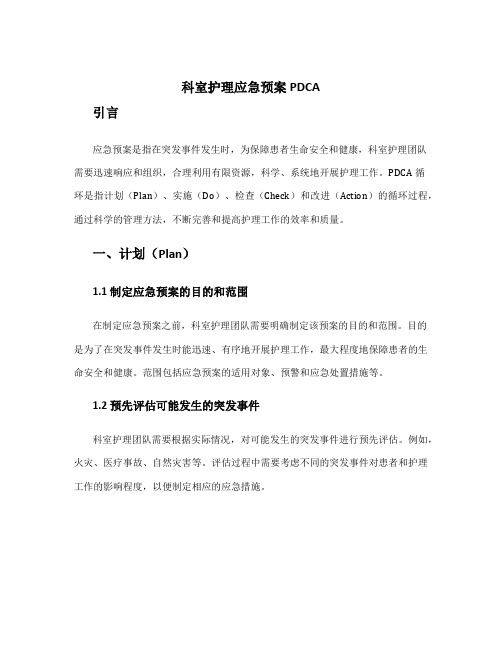 科室护理应急预案 PDCA

引言

应急预案是指在突发事件发生时，为保障患者生命安全和健康，科室护理团队需要迅速响应和组织，合理利用有限资源，科学、系统地开展护理工作。PDCA 循环是指计划（Plan）、实施（Do）、检查（Check）和改进（Action）的循环过程，通过科学的管理方法，不断完善和提高护理工作的效率和质量。

一、计划（Plan）

1.1 制定应急预案的目的和范围

在制定应急预案之前，科室护理团队需要明确制定该预案的目的和范围。目的是为了在突发事件发生时能迅速、有序地开展护理工作，最大程度地保障患者的生命安全和健康。范围包括应急预案的适用对象、预警和应急处置措施等。

1.2 预先评估可能发生的突发事件

科室护理团队需要根据实际情况，对可能发生的突发事件进行预先评估。例如，火灾、医疗事故、自然灾害等。评估过程中需要考虑不同的突发事件对患者和护理工作的影响程度，以便制定相应的应急措施。